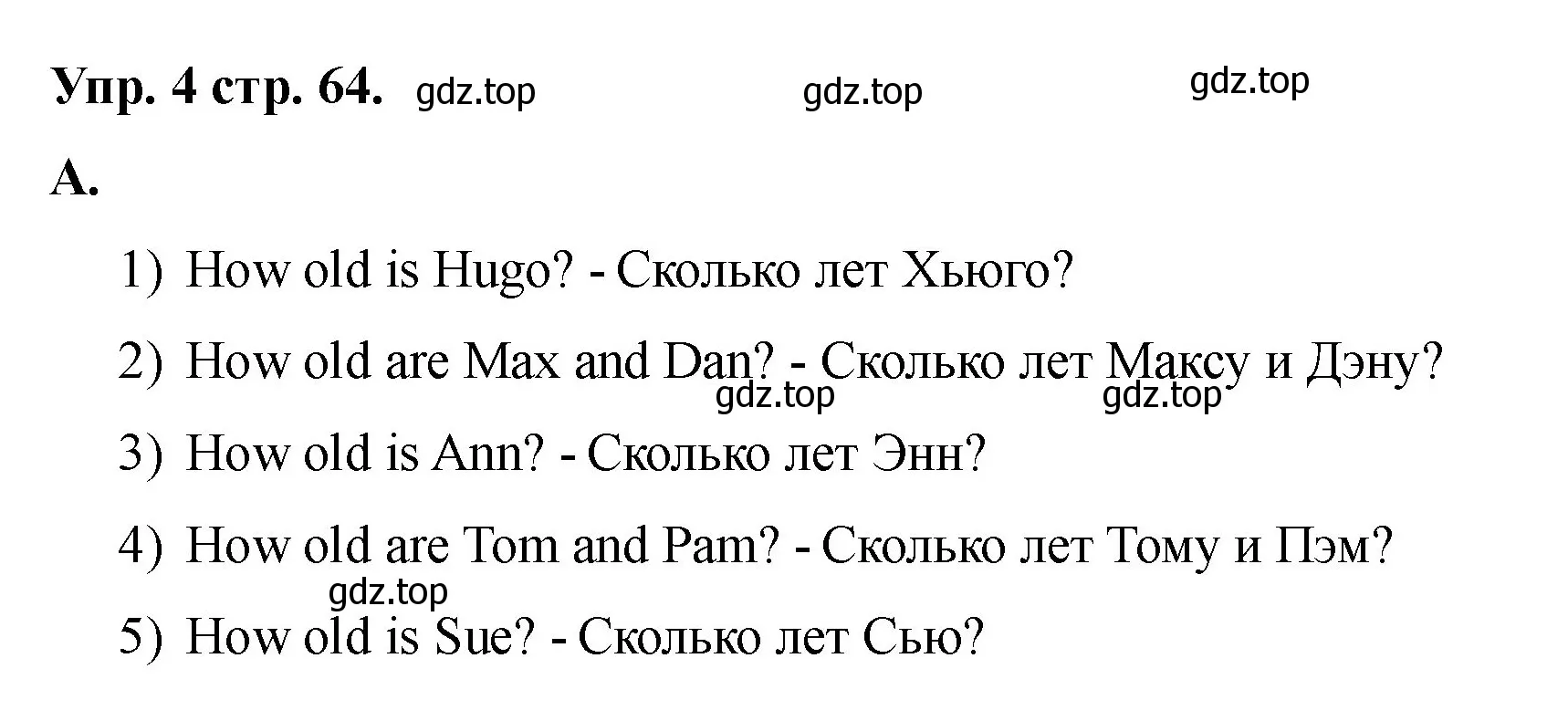 Упр. 4 стр. 64. gdz.top gdz.top gdz.top

A.

1) How old is Hugo? - Сколько лет Хьюго?

2) How old are Max and Dan? - Сколько лет Максу и Дэну?

gdz.top gdz.top

3) How old is Ann? - Сколько лет Энн?

4) How old are Tom and Pam? - Сколько лет Тому и Пэм?

gdz.top

5) How old is Sue? - Сколько лет Сью?